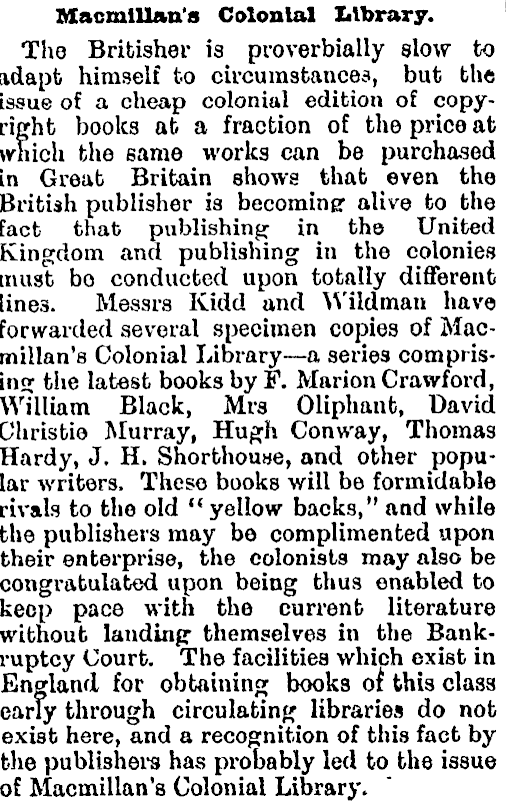 Macmillan's Colonial Library.

The Britisher is proverbially slow to adapt himself to circumstances, but the issue of a cheap colonial edition of copyright books at a fraction of the price at which the same works can be purchased in Great Britain shows that even the British publisher is becoming alive to the fact that publishing in the United Kingdom and publishing in the colonies must be conducted upon totally different lines. Messrs Kidd and Wildman have forwarded several specimen copies of Macmillan's Colonial Library—a series comprising the latest books by F. Marion Crawford, William Black, Mrs Oliphant, David Christie Murray, Hugh Conway, Thomas Hardy, J. H. Shorthouse, and other popular writers. These books will be formidable rivals to the old "yellow backs," and while the publishers may be complimented upon their enterprise, the colonists may also be congratulated upon being thus enabled to keep pace with the current literature without landing themselves in the Bankruptcy Court. The facilities which exist in England for obtaining books of this class early through circulating libraries do not exist here, and a recognition of this fact by the publishers has probably led to the issue of Macmillan's Colonial Library.